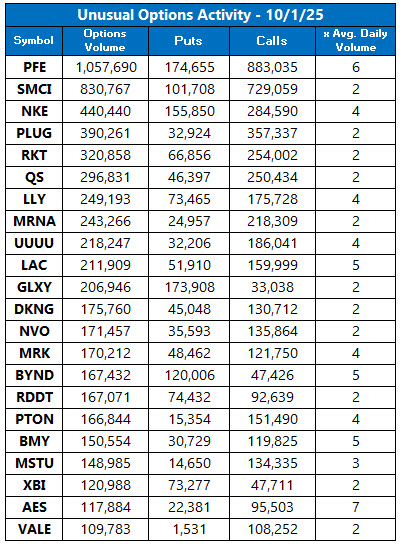 Unusual Options Activity - 10/1/25

| Symbol | Options Volume | Puts | Calls | x Avg. Daily Volume |
|---|---|---|---|---|
| PFE | 1,057,690 | 174,655 | 883,035 | 6 |
| SMCI | 830,767 | 101,708 | 729,059 | 2 |
| NKE | 440,440 | 155,850 | 284,590 | 4 |
| PLUG | 390,261 | 32,924 | 357,337 | 2 |
| RKT | 320,858 | 66,856 | 254,002 | 2 |
| QS | 296,831 | 46,397 | 250,434 | 2 |
| LLY | 249,193 | 73,465 | 175,728 | 4 |
| MRNA | 243,266 | 24,957 | 218,309 | 2 |
| UUUU | 218,247 | 32,206 | 186,041 | 4 |
| LAC | 211,909 | 51,910 | 159,999 | 5 |
| GLXY | 206,946 | 173,908 | 33,038 | 2 |
| DKNG | 175,760 | 45,048 | 130,712 | 2 |
| NVO | 171,457 | 35,593 | 135,864 | 2 |
| MRK | 170,212 | 48,462 | 121,750 | 4 |
| BYND | 167,432 | 120,006 | 47,426 | 5 |
| RDDT | 167,071 | 74,432 | 92,639 | 2 |
| PTON | 166,844 | 15,354 | 151,490 | 4 |
| BMY | 150,554 | 30,729 | 119,825 | 5 |
| MSTU | 148,985 | 14,650 | 134,335 | 3 |
| XBI | 120,988 | 73,277 | 47,711 | 2 |
| AES | 117,884 | 22,381 | 95,503 | 7 |
| VALE | 109,783 | 1,531 | 108,252 | 2 |